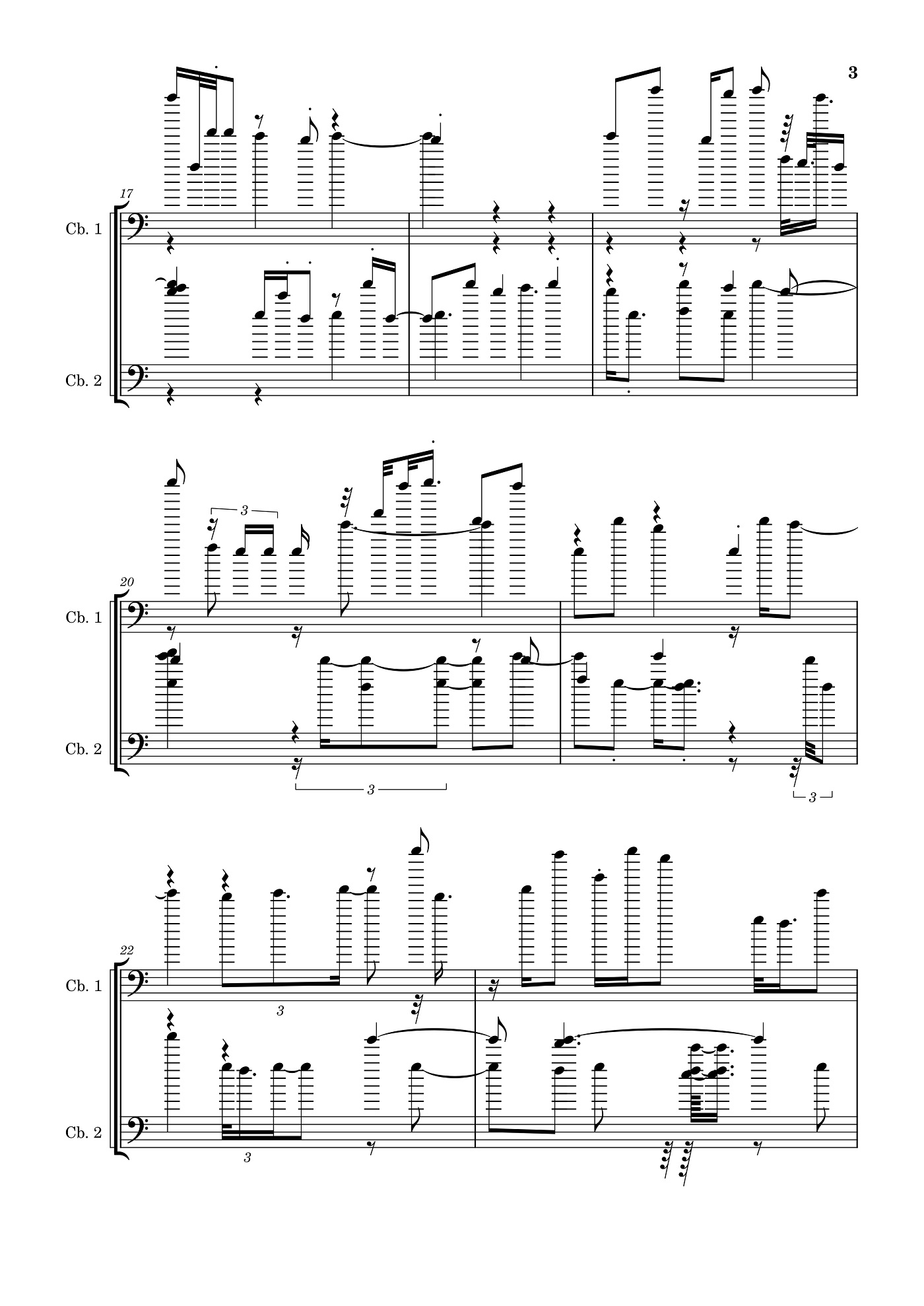 3

17

Cb. 1

Cb. 2

20

3

Cb. 1

Cb. 2

3

3

22

Cb. 1

3

Cb. 2

3